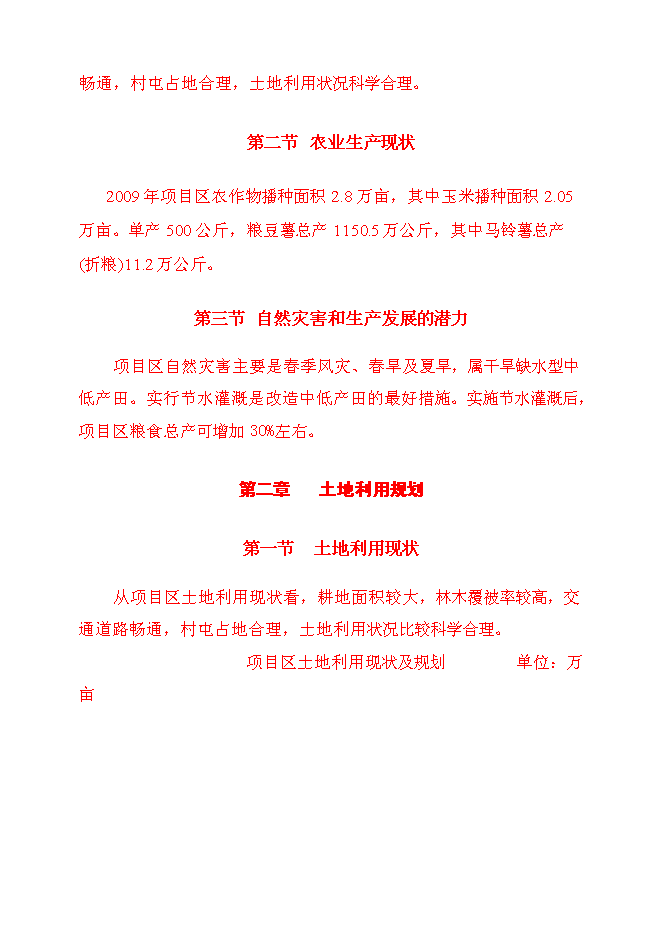 畅通，村屯占地合理，土地利用状况科学合理。

第二节 农业生产现状

2009 年项目区农作物播种面积 2.8 万亩，其中玉米播种面积 2.05 万亩。单产 500 公斤，粮豆薯总产 1150.5 万公斤，其中马铃薯总产(折粮)11.2 万公斤。

第三节 自然灾害和生产发展的潜力

项目区自然灾害主要是春季风灾、春旱及夏旱，属干旱缺水型中低产田。实行节水灌溉是改造中低产田的最好措施。实施节水灌溉后，项目区粮食总产可增加 30%左右。

第二章 土地利用规划

第一节 土地利用现状

从项目区土地利用现状看，耕地面积较大，林木覆被率较高，交通道路畅通，村屯占地合理，土地利用状况比较科学合理。

项目区土地利用现状及规划 单位：万亩